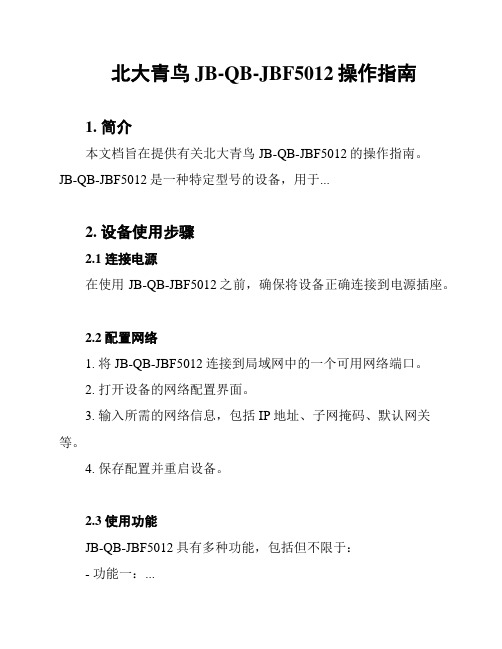 北大青鸟 JB-QB-JBF5012 操作指南

1. 简介

本文档旨在提供有关北大青鸟 JB-QB-JBF5012 的操作指南。JB-QB-JBF5012 是一种特定型号的设备，用于...

2. 设备使用步骤

2.1 连接电源

在使用 JB-QB-JBF5012 之前，确保将设备正确连接到电源插座。

2.2 配置网络

1. 将 JB-QB-JBF5012 连接到局域网中的一个可用网络端口。

2. 打开设备的网络配置界面。

3. 输入所需的网络信息，包括 IP 地址、子网掩码、默认网关等。

4. 保存配置并重启设备。

2.3 使用功能

JB-QB-JBF5012 具有多种功能，包括但不限于：

- 功能一：...